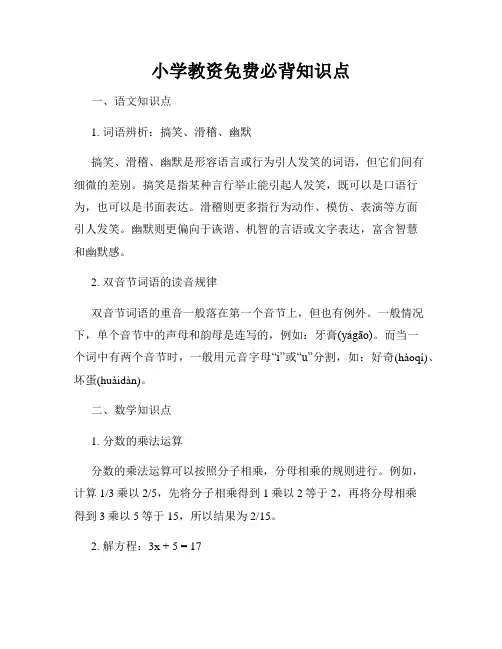 小学教资免费必背知识点

一、语文知识点

1. 词语辨析：搞笑、滑稽、幽默

搞笑、滑稽、幽默是形容语言或行为引人发笑的词语，但它们间有细微的差别。搞笑是指某种言行举止能引起人发笑，既可以是口语行为，也可以是书面表达。滑稽则更多指行为动作、模仿、表演等方面引人发笑。幽默则更偏向于诙谐、机智的言语或文字表达，富含智慧和幽默感。

2. 双音节词语的读音规律

双音节词语的重音一般落在第一个音节上，但也有例外。一般情况下，单个音节中的声母和韵母是连写的，例如：牙膏(yágāo)。而当一个词中有两个音节时，一般用元音字母“i”或“u”分割，如：好奇(hàoqí)、坏蛋(huàidàn)。

二、数学知识点

1. 分数的乘法运算

分数的乘法运算可以按照分子相乘，分母相乘的规则进行。例如，计算 1/3 乘以 2/5，先将分子相乘得到 1 乘以 2 等于 2，再将分母相乘得到 3 乘以 5 等于 15，所以结果为 2/15。

2. 解方程：$3x + 5 = 17$